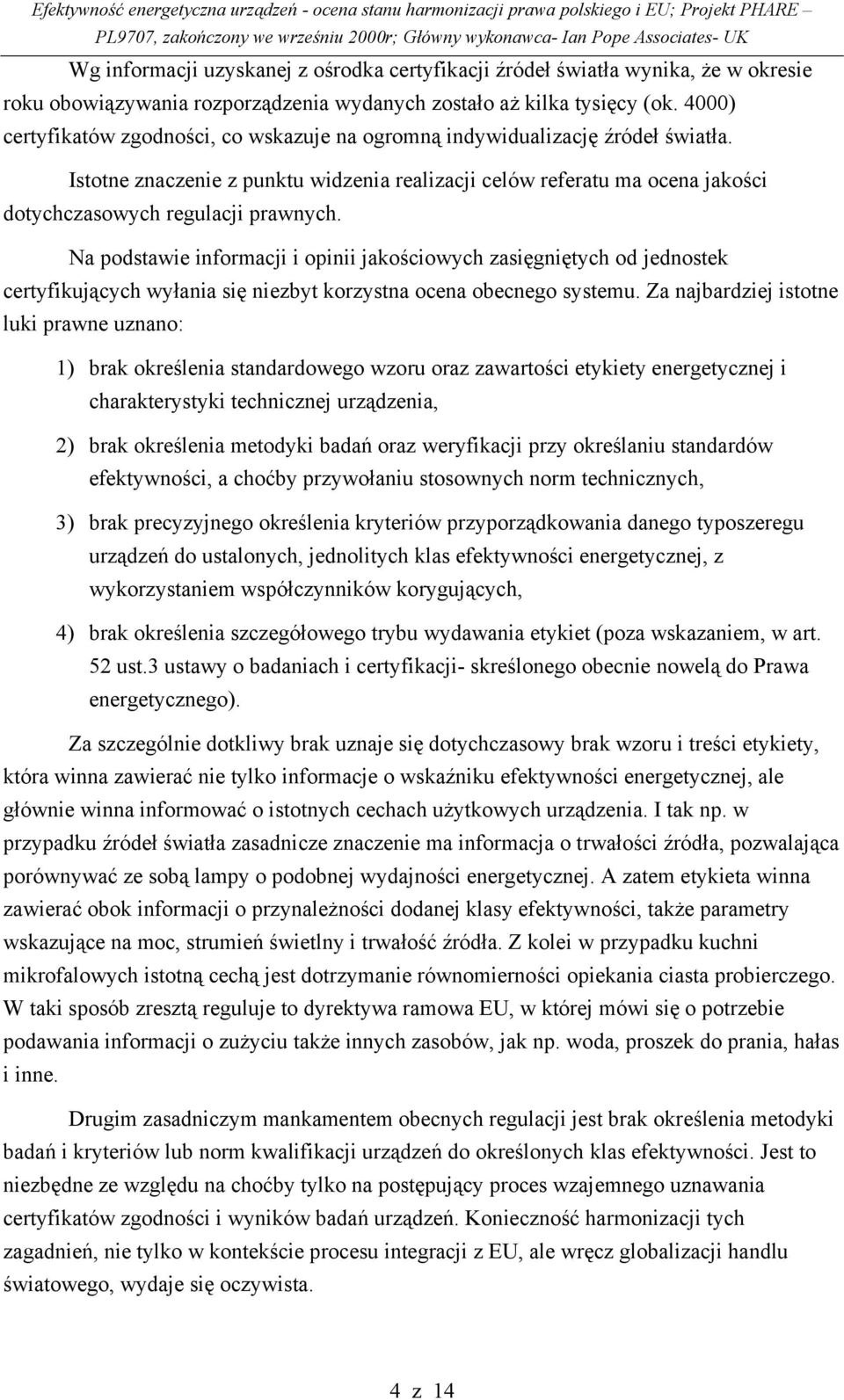 Efektywność energetyczna urządzeń - ocena stanu harmonizacji prawa polskiego i EU; Projekt PHARE – PL9707, zakończony we wrześniu 2000r; Główny wykonawca- Ian Pope Associates- UK

Wg informacji uzyskanej z ośrodka certyfikacji źródeł światła wynika, że w okresie roku obowiązywania rozporządzenia wydanych zostało aż kilka tysięcy (ok. 4000) certyfikatów zgodności, co wskazuje na ogromną indywidualizację źródeł światła.

Istotne znaczenie z punktu widzenia realizacji celów referatu ma ocena jakości dotychczasowych regulacji prawnych.

Na podstawie informacji i opinii jakościowych zasięgniętych od jednostek certyfikujących wyłania się niezbyt korzystna ocena obecnego systemu. Za najbardziej istotne luki prawne uznano:

1) brak określenia standardowego wzoru oraz zawartości etykiety energetycznej i charakterystyki technicznej urządzenia,

2) brak określenia metodyki badań oraz weryfikacji przy określaniu standardów efektywności, a choćby przywołaniu stosownych norm technicznych,

3) brak precyzyjnego określenia kryteriów przyporządkowania danego typoszeregu urządzeń do ustalonych, jednolitych klas efektywności energetycznej, z wykorzystaniem współczynników korygujących,

4) brak określenia szczegółowego trybu wydawania etykiet (poza wskazaniem, w art. 52 ust.3 ustawy o badaniach i certyfikacji- skreślonego obecnie nowelą do Prawa energetycznego).

Za szczególnie dotkliwy brak uznaje się dotychczasowy brak wzoru i treści etykiety, która winna zawierać nie tylko informacje o wskaźniku efektywności energetycznej, ale głównie winna informować o istotnych cechach użytkowych urządzenia. I tak np. w przypadku źródeł światła zasadnicze znaczenie ma informacja o trwałości źródła, pozwalająca porównywać ze sobą lampy o podobnej wydajności energetycznej. A zatem etykieta winna zawierać obok informacji o przynależności dodanej klasy efektywności, także parametry wskazujące na moc, strumień świetlny i trwałość źródła. Z kolei w przypadku kuchni mikrofalowych istotną cechą jest dotrzymanie równomierności opiekania ciasta probierczego. W taki sposób zresztą reguluje to dyrektywa ramowa EU, w której mówi się o potrzebie podawania informacji o zużyciu także innych zasobów, jak np. woda, proszek do prania, hałas i inne.

Drugim zasadniczym mankamentem obecnych regulacji jest brak określenia metodyki badań i kryteriów lub norm kwalifikacji urządzeń do określonych klas efektywności. Jest to niezbędne ze względu na choćby tylko na postępujący proces wzajemnego uznawania certyfikatów zgodności i wyników badań urządzeń. Konieczność harmonizacji tych zagadnień, nie tylko w kontekście procesu integracji z EU, ale wręcz globalizacji handlu światowego, wydaje się oczywista.

4 z 14